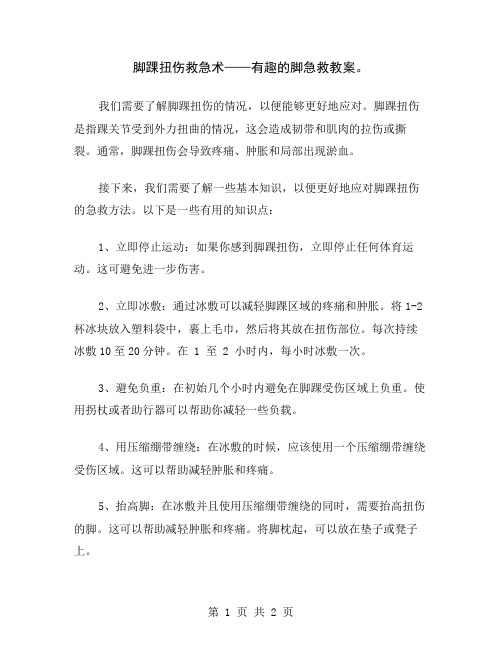 脚踝扭伤救急术——有趣的脚急救教案。

我们需要了解脚踝扭伤的情况，以便能够更好地应对。脚踝扭伤是指踝关节受到外力扭曲的情况，这会造成韧带和肌肉的拉伤或撕裂。通常，脚踝扭伤会导致疼痛、肿胀和局部出现淤血。

接下来，我们需要了解一些基本知识，以便更好地应对脚踝扭伤的急救方法。以下是一些有用的知识点：

1、立即停止运动：如果你感到脚踝扭伤，立即停止任何体育运动。这可避免进一步伤害。

2、立即冰敷：通过冰敷可以减轻脚踝区域的疼痛和肿胀。将 1-2 杯冰块放入塑料袋中，裹上毛巾，然后将其放在扭伤部位。每次持续冰敷 10 至 20 分钟。在 1 至 2 小时内，每小时冰敷一次。

3、避免负重：在初始几个小时内避免在脚踝受伤区域上负重。使用拐杖或者助行器可以帮助你减轻一些负载。

4、用压缩绷带缠绕：在冰敷的时候，应该使用一个压缩绷带缠绕受伤区域。这可以帮助减轻肿胀和疼痛。

5、抬高脚：在冰敷并且使用压缩绷带缠绕的同时，需要抬高扭伤的脚。这可以帮助减轻肿胀和疼痛。将脚枕起，可以放在垫子或凳子上。

第 1 页 共 2 页